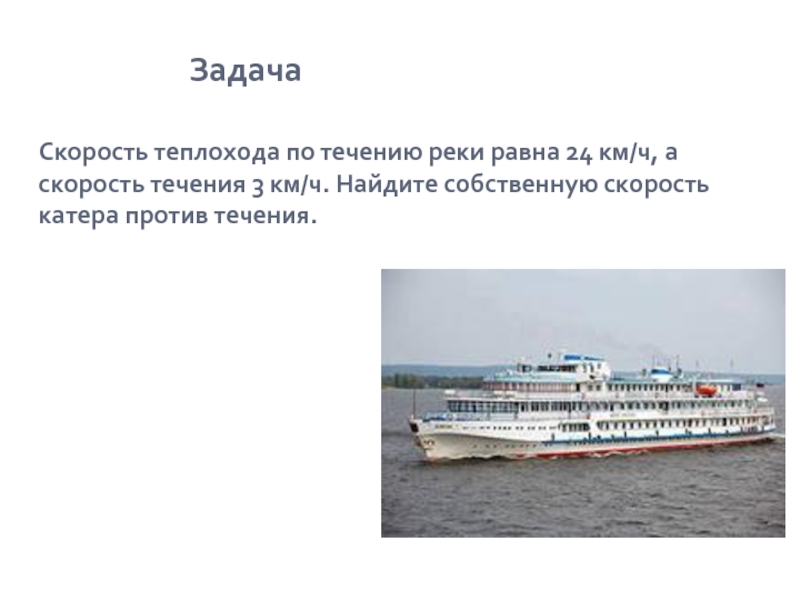 Задача

Скорость теплохода по течению реки равна 24 км/ч, а скорость течения 3 км/ч. Найдите собственную скорость катера против течения.